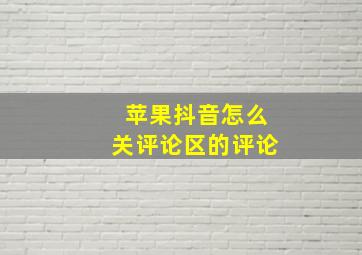 苹果抖音怎么
关评论区的评论